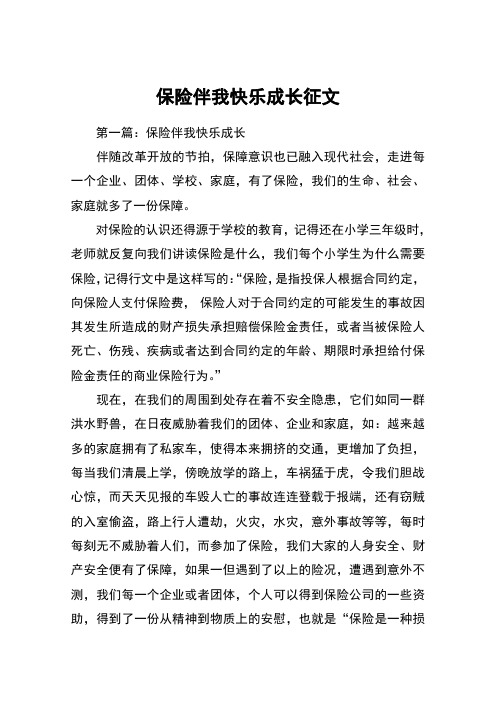 保险伴我快乐成长征文

第一篇：保险伴我快乐成长

伴随改革开放的节拍，保障意识也已融入现代社会，走进每一个企业、团体、学校、家庭，有了保险，我们的生命、社会、家庭就多了一份保障。

对保险的认识还得源于学校的教育，记得还在小学三年级时，老师就反复向我们讲读保险是什么，我们每个小学生为什么需要保险，记得行文中是这样写的：“保险，是指投保人根据合同约定，向保险人支付保险费， 保险人对于合同约定的可能发生的事故因其发生所造成的财产损失承担赔偿保险金责任，或者当被保险人死亡、伤残、疾病或者达到合同约定的年龄、期限时承担给付保险金责任的商业保险行为。”

现在，在我们的周围到处存在着不安全隐患，它们如同一群洪水野兽，在日夜威胁着我们的团体、企业和家庭，如：越来越多的家庭拥有了私家车，使得本来拥挤的交通，更增加了负担，每当我们清晨上学，傍晚放学的路上，车祸猛于虎，令我们胆战心惊，而天天见报的车毁人亡的事故连连登载于报端，还有窃贼的入室偷盗，路上行人遭劫，火灾，水灾，意外事故等等，每时每刻无不威胁着人们，而参加了保险，我们大家的人身安全、财产安全便有了保障，如果一但遇到了以上的险况，遭遇到意外不测，我们每一个企业或者团体，个人可以得到保险公司的一些资助，得到了一份从精神到物质上的安慰，也就是“保险是一种损